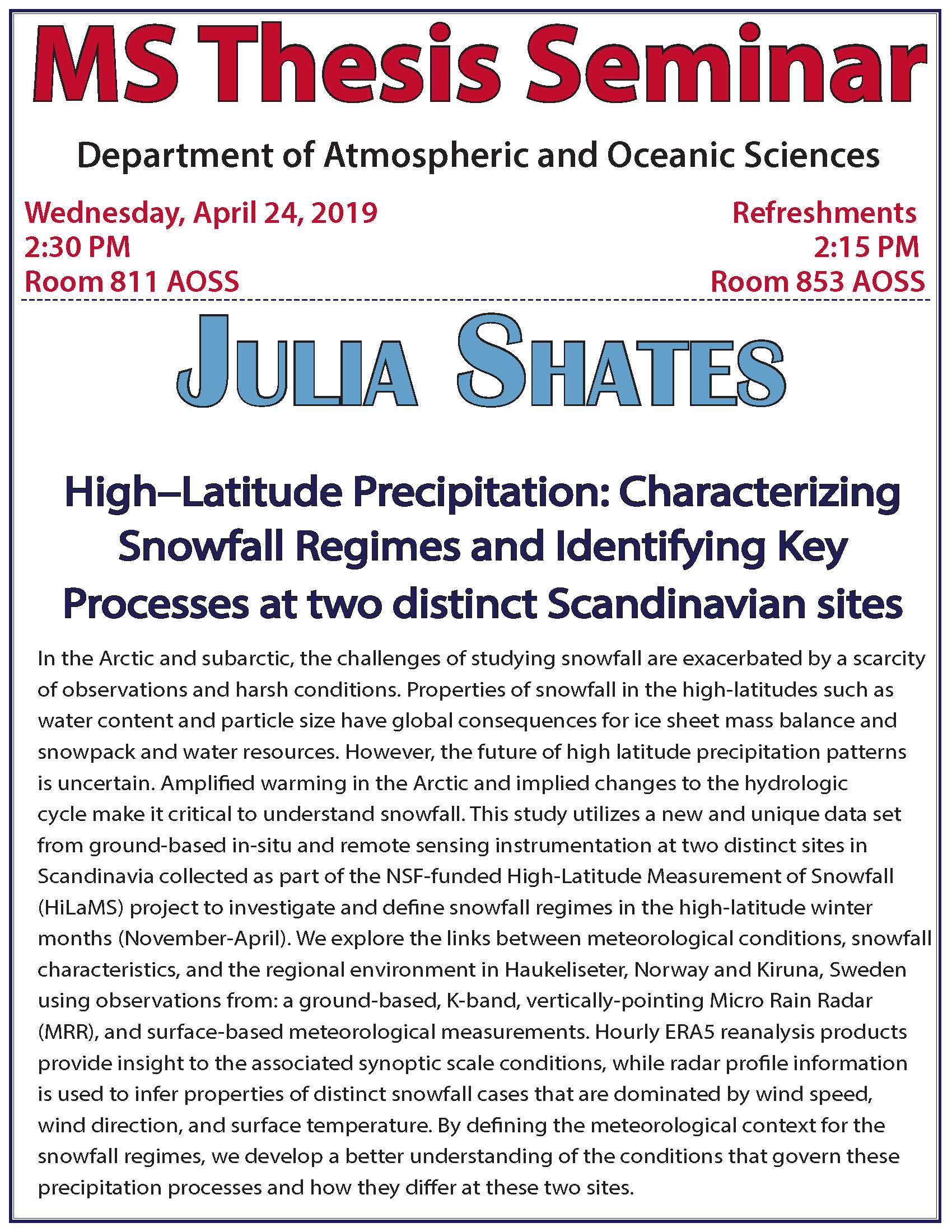 MS Thesis Seminar

Department of Atmospheric and Oceanic Sciences

Wednesday, April 24, 2019
2:30 PM
Room 811 AOSS

Refreshments
2:15 PM
Room 853 AOSS

JULIA SHATES

High–Latitude Precipitation: Characterizing Snowfall Regimes and Identifying Key Processes at two distinct Scandinavian sites

In the Arctic and subarctic, the challenges of studying snowfall are exacerbated by a scarcity of observations and harsh conditions. Properties of snowfall in the high-latitudes such as water content and particle size have global consequences for ice sheet mass balance and snowpack and water resources. However, the future of high latitude precipitation patterns is uncertain. Amplified warming in the Arctic and implied changes to the hydrologic cycle make it critical to understand snowfall. This study utilizes a new and unique data set from ground-based in-situ and remote sensing instrumentation at two distinct sites in Scandinavia collected as part of the NSF-funded High-Latitude Measurement of Snowfall (HiLaMS) project to investigate and define snowfall regimes in the high-latitude winter months (November-April). We explore the links between meteorological conditions, snowfall characteristics, and the regional environment in Haukeliseter, Norway and Kiruna, Sweden using observations from: a ground-based, K-band, vertically-pointing Micro Rain Radar (MRR), and surface-based meteorological measurements. Hourly ERA5 reanalysis products provide insight to the associated synoptic scale conditions, while radar profile information is used to infer properties of distinct snowfall cases that are dominated by wind speed, wind direction, and surface temperature. By defining the meteorological context for the snowfall regimes, we develop a better understanding of the conditions that govern these precipitation processes and how they differ at these two sites.